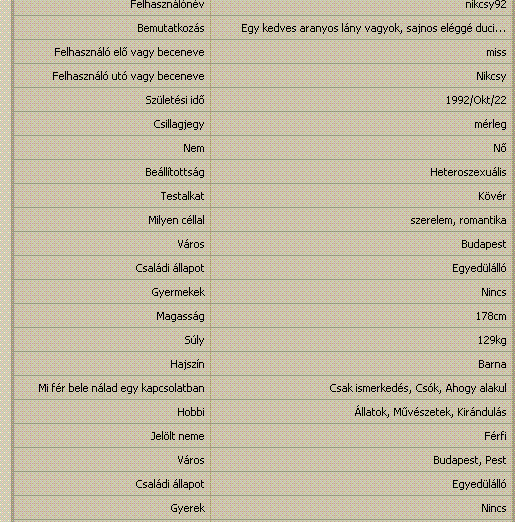 | Felhasználónév | nikcsy92 |
|---|---|
| Bemutatkozás | Egy kedves aranyos lány vagyok, sajnos eléggé duci... |
| Felhasználó elő vagy beceneve | miss |
| Felhasználó utó vagy beceneve | Nikcsy |
| Születési idő | 1992/Okt/22 |
| Csillagjegy | mérleg |
| Nem | Nő |
| Beállítottság | Heteroszexuális |
| Testalkat | Kövér |
| Milyen céllal | szerelem, romantika |
| Város | Budapest |
| Családi állapot | Egyedülálló |
| Gyermekek | Nincs |
| Magasság | 178cm |
| Súly | 129kg |
| Hajszín | Barna |
| Mi fér bele nálad egy kapcsolatban | Csak ismerkedés, Csók, Ahogy alakul |
| Hobbi | Állatok, Művészetek, Kirándulás |
| Jelölt neme | Férfi |
| Város | Budapest, Pest |
| Családi állapot | Egyedülálló |
| Gyerek | Nincs |